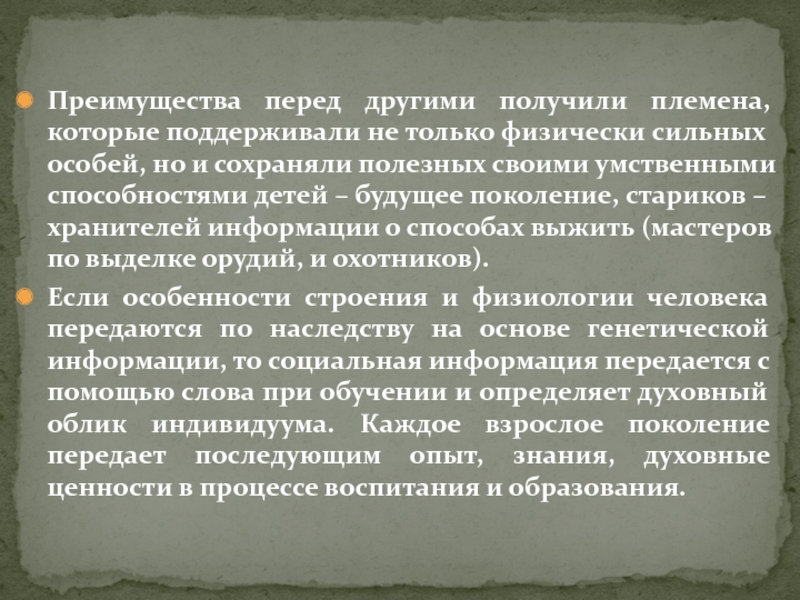 • Преимущества перед другими получили племена, которые поддерживали не только физически сильных особей, но и сохраняли полезных своими умственными способностями детей – будущее поколение, стариков – хранителей информации о способах выжить (мастеров по выделке орудий, и охотников).

• Если особенности строения и физиологии человека передаются по наследству на основе генетической информации, то социальная информация передается с помощью слова при обучении и определяет духовный облик индивидуума. Каждое взрослое поколение передает последующим опыт, знания, духовные ценности в процессе воспитания и образования.